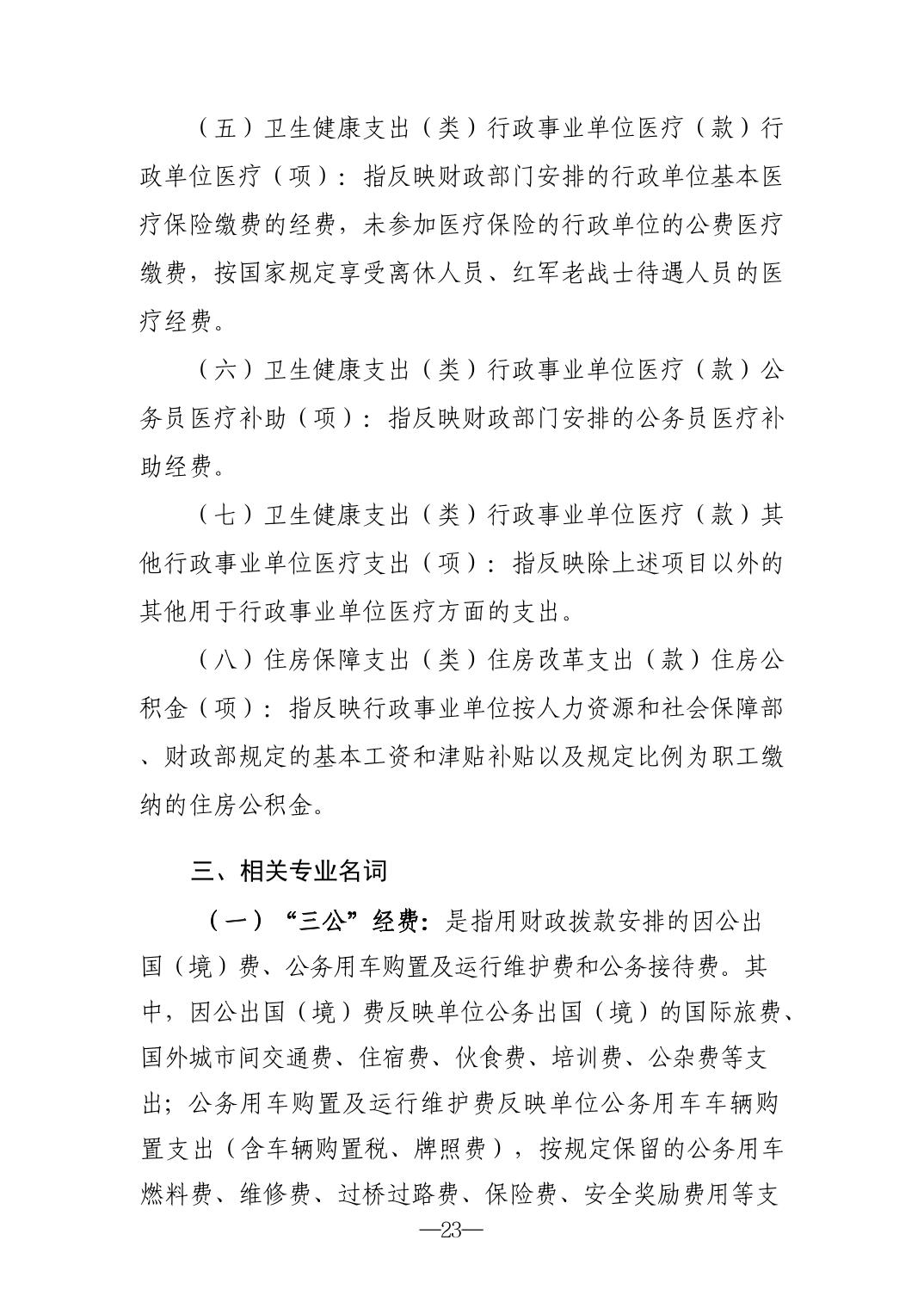 （五）卫生健康支出（类）行政事业单位医疗（款）行政单位医疗（项）：指反映财政部门安排的行政单位基本医疗保险缴费的经费，未参加医疗保险的行政单位的公费医疗缴费，按国家规定享受离休人员、红军老战士待遇人员的医疗经费。

（六）卫生健康支出（类）行政事业单位医疗（款）公务员医疗补助（项）：指反映财政部门安排的公务员医疗补助经费。

（七）卫生健康支出（类）行政事业单位医疗（款）其他行政事业单位医疗支出（项）：指反映除上述项目以外的其他用于行政事业单位医疗方面的支出。

（八）住房保障支出（类）住房改革支出（款）住房公积金（项）：指反映行政事业单位按人力资源和社会保障部、财政部规定的基本工资和津贴补贴以及规定比例为职工缴纳的住房公积金。

三、相关专业名词

（一）“三公”经费：是指用财政拨款安排的因公出国（境）费、公务用车购置及运行维护费和公务接待费。其中，因公出国（境）费反映单位公务出国（境）的国际旅费、国外城市间交通费、住宿费、伙食费、培训费、公杂费等支出；公务用车购置及运行维护费反映单位公务用车车辆购置支出（含车辆购置税、牌照费），按规定保留的公务用车燃料费、维修费、过桥过路费、保险费、安全奖励费用等支

—23—